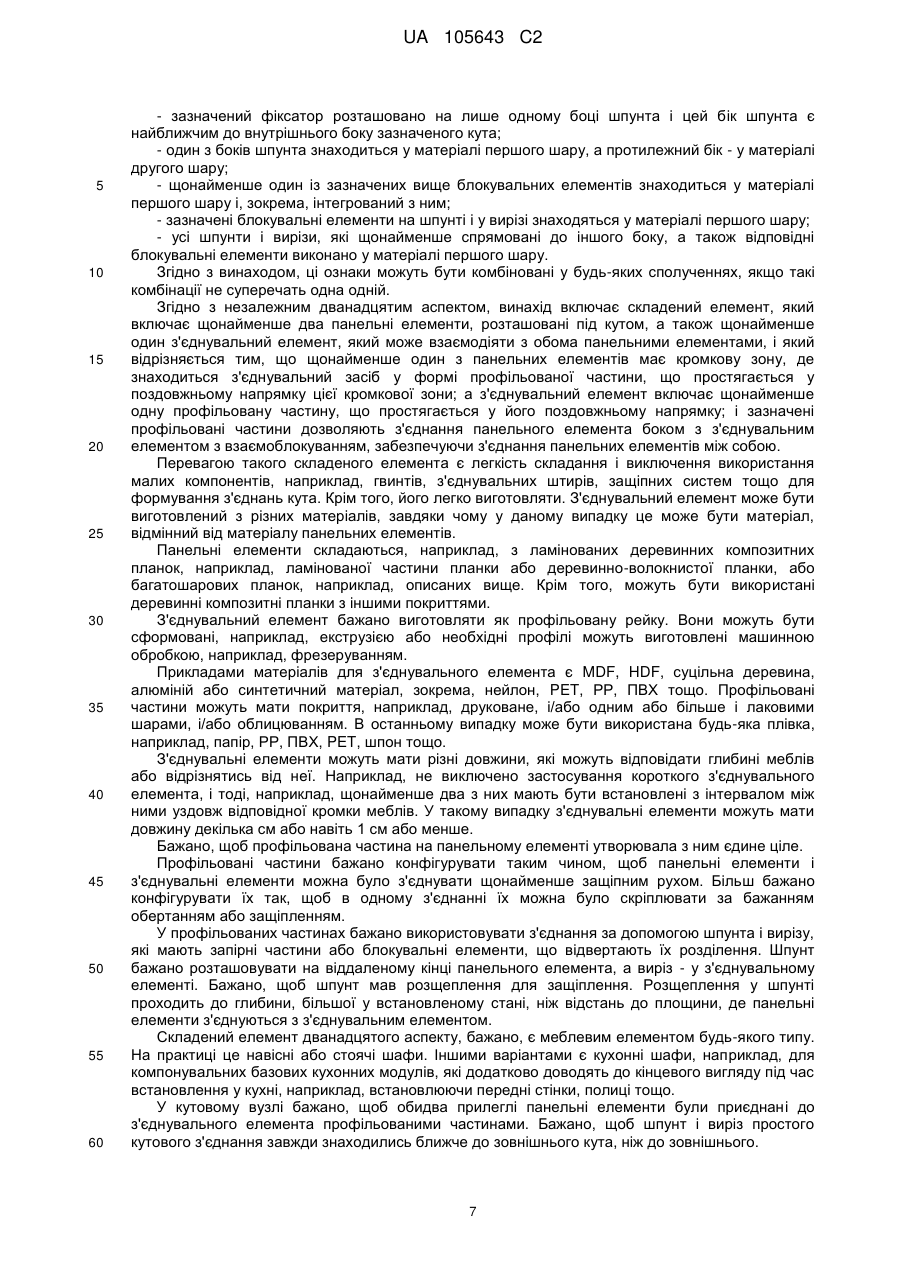 UA 105643 C2

- зазначений фіксатор розташовано на лише одному боці шпунта і цей бік шпунта є найближчим до внутрішнього боку зазначеного кута;

- один з боків шпунта знаходиться у матеріалі першого шару, а протилежний бік - у матеріалі другого шару;

5 - щонайменше один із зазначених вище блокувальних елементів знаходиться у матеріалі першого шару і, зокрема, інтегрований з ним;

- зазначені блокувальні елементи на шпунті і у вирізі знаходяться у матеріалі першого шару;

- усі шпунти і вирізи, які щонайменше спрямовані до іншого боку, а також відповідні блокувальні елементи виконано у матеріалі першого шару.

10 Згідно з винаходом, ці ознаки можуть бути комбіновані у будь-яких сполученнях, якщо такі комбінації не суперечать одна одній.

Згідно з незалежним дванадцятим аспектом, винахід включає складений елемент, який включає щонайменше два панельні елементи, розташовані під кутом, а також щонайменше один з'єднувальний елемент, який може взаємодіяти з обома панельними елементами, і який

15 відрізняється тим, що щонайменше один з панельних елементів має кромкову зону, де знаходиться з'єднувальний засіб у формі профільованої частини, що простягається у поздовжньому напрямку цієї кромкової зони; а з'єднувальний елемент включає щонайменше одну профільовану частину, що простягається у його поздовжньому напрямку; і зазначені профільовані частини дозволяють з'єднання панельного елемента боком з з'єднувальним

20 елементом з взаємоблокуванням, забезпечуючи з'єднання панельних елементів між собою.

Перевагою такого складеного елемента є легкість складання і виключення використання малих компонентів, наприклад, гвинтів, з'єднувальних штирів, защіпних систем тощо для формування з'єднань кута. Крім того, його легко виготовляти. З'єднувальний елемент може бути виготовлений з різних матеріалів, завдяки чому у даному випадку це може бути матеріал,

25 відмінний від матеріалу панельних елементів.

Панельні елементи складаються, наприклад, з ламінованих деревинних композитних планок, наприклад, ламінованої частини планки або деревинно-волокнистої планки, або багатошарових планок, наприклад, описаних вище. Крім того, можуть бути використані деревинні композитні планки з іншими покриттями.

30 З'єднувальний елемент бажано виготовляти як профільовану рейку. Вони можуть бути сформовані, наприклад, екструзією або необхідні профілі можуть виготовлені машинною обробкою, наприклад, фрезеруванням.

Прикладами матеріалів для з'єднувального елемента є MDF, HDF, суцільна деревина, алюміній або синтетичний матеріал, зокрема, нейлон, PET, PP, ПВХ тощо. Профільовані

35 частини можуть мати покриття, наприклад, друковане, і/або одним або більше і лаковими шарами, і/або облицюванням. В останньому випадку може бути використана будь-яка плівка, наприклад, папір, PP, ПВХ, PET, шпон тощо.

З'єднувальні елементи можуть мати різні довжини, які можуть відповідати глибині меблів або відрізнятись від неї. Наприклад, не виключено застосування короткого з'єднувального

40 елемента, і тоді, наприклад, щонайменше два з них мають бути встановлені з інтервалом між ними уздовж відповідної кромки меблів. У такому випадку з'єднувальні елементи можуть мати довжину декілька см або навіть 1 см або менше.

Бажано, щоб профільована частина на панельному елементі утворювала з ним єдине ціле.

Профільовані частини бажано конфігурувати таким чином, щоб панельні елементи і

45 з'єднувальні елементи можна було з'єднувати щонайменше защіпним рухом. Більш бажано конфігурувати їх так, щоб в одному з'єднанні їх можна було скріплювати за бажанням обертанням або защіпленням.

У профільованих частинах бажано використовувати з'єднання за допомогою шпунта і вирізу, які мають запірні частини або блокувальні елементи, що відвертають їх розділення. Шпунт

50 бажано розташовувати на віддаленому кінці панельного елемента, а виріз - у з'єднувальному елементі. Бажано, щоб шпунт мав розщеплення для защіплення. Розщеплення у шпунті проходить до глибини, більшої у встановленому стані, ніж відстань до площини, де панельні елементи з'єднуються з з'єднувальним елементом.

Складений елемент дванадцятого аспекту, бажано, є меблевим елементом будь-якого типу.

55 На практиці це навісні або стоячі шафи. Іншими варіантами є кухонні шафи, наприклад, для компонувальних базових кухонних модулів, які додатково доводять до кінцевого вигляду під час встановлення у кухні, наприклад, встановлюючи передні стінки, полиці тощо.

У кутовому вузлі бажано, щоб обидва прилеглі панельні елементи були приєднані до з'єднувального елемента профільованими частинами. Бажано, щоб шпунт і виріз простого

60 кутового з'єднання завжди знаходились ближче до зовнішнього кута, ніж до зовнішнього.

7